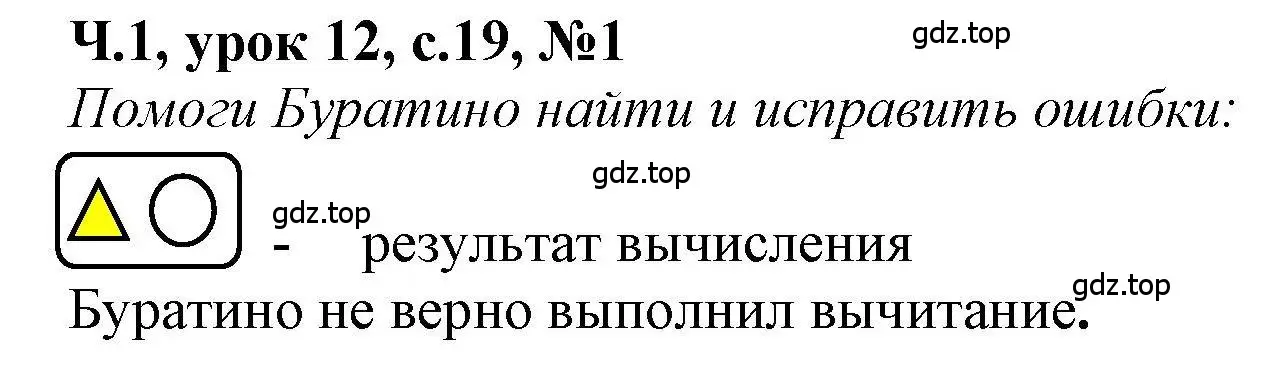 Ч.1, урок 12, с.19, №1

gdz.top

Помоги Буратино найти и исправить ошибки:

gdz.top

gdz.top

- результат вычисления

gdz.top

Буратино не верно выполнил вычитание.